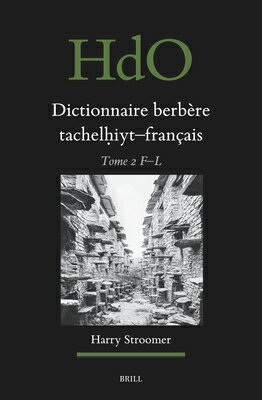 HdO

Dictionnaire berbère tachelḥiyt–français

Tome 2 F–L

Harry Stroomer

BRILL